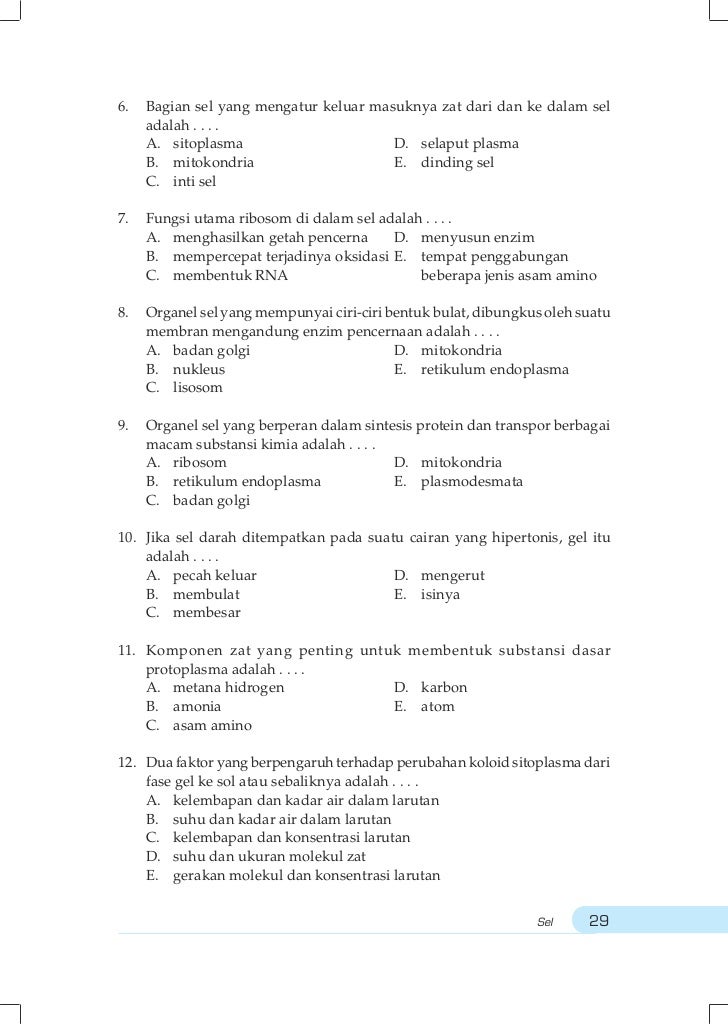 6. Bagian sel yang mengatur keluar masuknya zat dari dan ke dalam sel adalah . . . .
A. sitoplasma
B. mitokondria
C. inti sel
D. selaput plasma
E. dinding sel

7. Fungsi utama ribosom di dalam sel adalah . . . .
A. menghasilkan getah pencerna
B. mempercepat terjadinya oksidasi
C. membentuk RNA
D. menyusun enzim
E. tempat penggabungan beberapa jenis asam amino

8. Organel sel yang mempunyai ciri-ciri bentuk bulat, dibungkus oleh suatu membran mengandung enzim pencernaan adalah . . . .
A. badan golgi
B. nukleus
C. lisosom
D. mitokondria
E. retikulum endoplasma

9. Organel sel yang berperan dalam sintesis protein dan transpor berbagai macam substansi kimia adalah . . . .
A. ribosom
B. retikulum endoplasma
C. badan golgi
D. mitokondria
E. plasmodesmata

10. Jika sel darah ditempatkan pada suatu cairan yang hipertonis, gel itu adalah . . . .
A. pecah keluar
B. membulat
C. membesar
D. mengerut
E. isinya

11. Komponen zat yang penting untuk membentuk substansi dasar protoplasma adalah . . . .
A. metana hidrogen
B. amonia
C. asam amino
D. karbon
E. atom

12. Dua faktor yang berpengaruh terhadap perubahan koloid sitoplasma dari fase gel ke sol atau sebaliknya adalah . . . .
A. kelembapan dan kadar air dalam larutan
B. suhu dan kadar air dalam larutan
C. kelembapan dan konsentrasi larutan
D. suhu dan ukuran molekul zat
E. gerakan molekul dan konsentrasi larutan

Sel 29